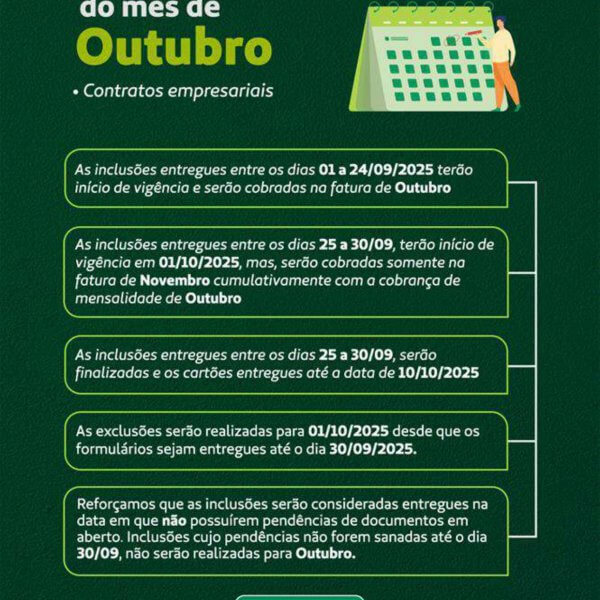 do mês de
Outubro

• Contratos empresariais

As inclusões entregues entre os dias 01 a 24/09/2025 terão início de vigência e serão cobradas na fatura de Outubro

As inclusões entregues entre os dias 25 a 30/09, terão início de vigência em 01/10/2025, mas, serão cobradas somente na fatura de Novembro cumulativamente com a cobrança de mensalidade de Outubro

As inclusões entregues entre os dias 25 a 30/09, serão finalizadas e os cartões entregues até a data de 10/10/2025

As exclusões serão realizadas para 01/10/2025 desde que os formulários sejam entregues até o dia 30/09/2025.

Reforçamos que as inclusões serão consideradas entregues na data em que não possuírem pendências de documentos em aberto. Inclusões cujo pendências não forem sanadas até o dia 30/09, não serão realizadas para Outubro.